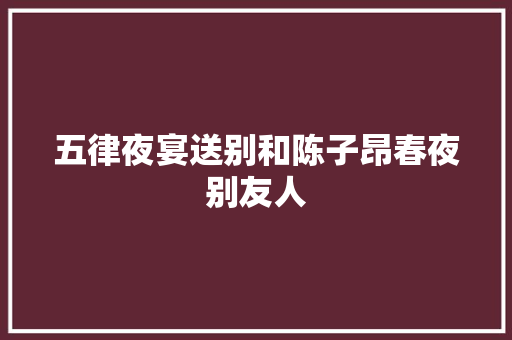 五律夜宴送别和陈子昂春夜别友人